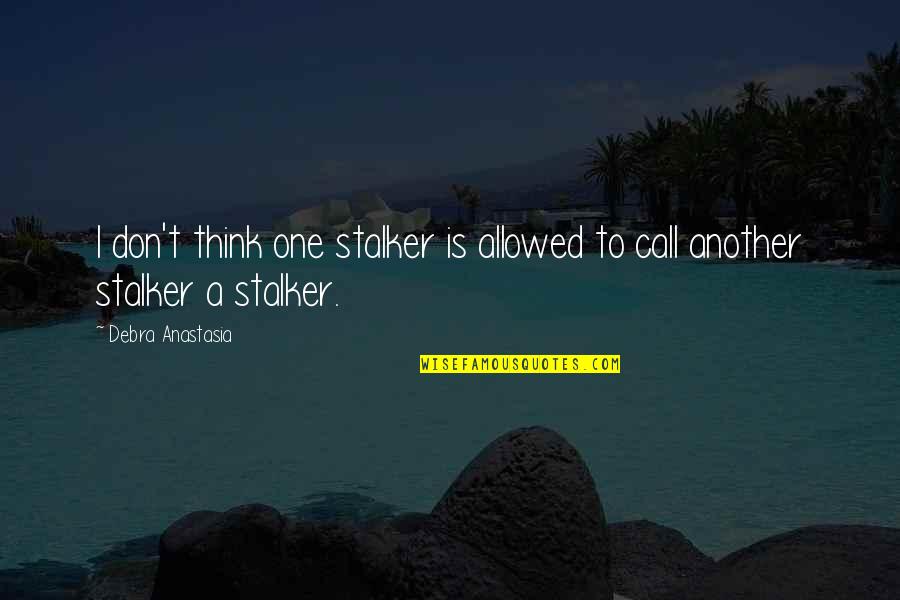 I don't think one stalker is allowed to call another stalker a stalker.

~Debra Anastasia

WISEFAMOUSQUOTES.COM